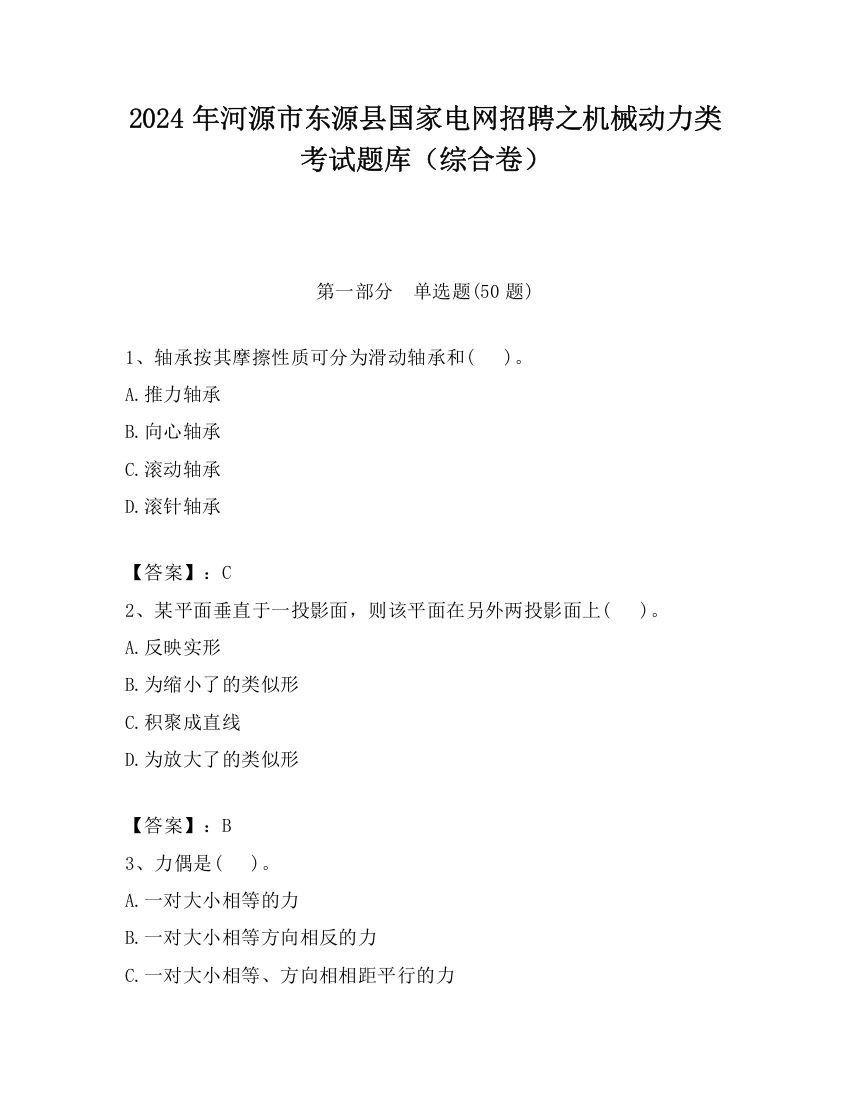 2024 年河源市东源县国家电网招聘之机械动力类考试题库（综合卷）

第一部分 单选题(50 题)

1、轴承按其摩擦性质可分为滑动轴承和( )。

A.推力轴承

B.向心轴承

C.滚动轴承

D.滚针轴承

【答案】：C

2、某平面垂直于一投影面，则该平面在另外两投影面上( )。

A.反映实形

B.为缩小了的类似形

C.积聚成直线

D.为放大了的类似形

【答案】：B

3、力偶是( )。

A.一对大小相等的力

B.一对大小相等方向相反的力

C.一对大小相等、方向相相距平行的力